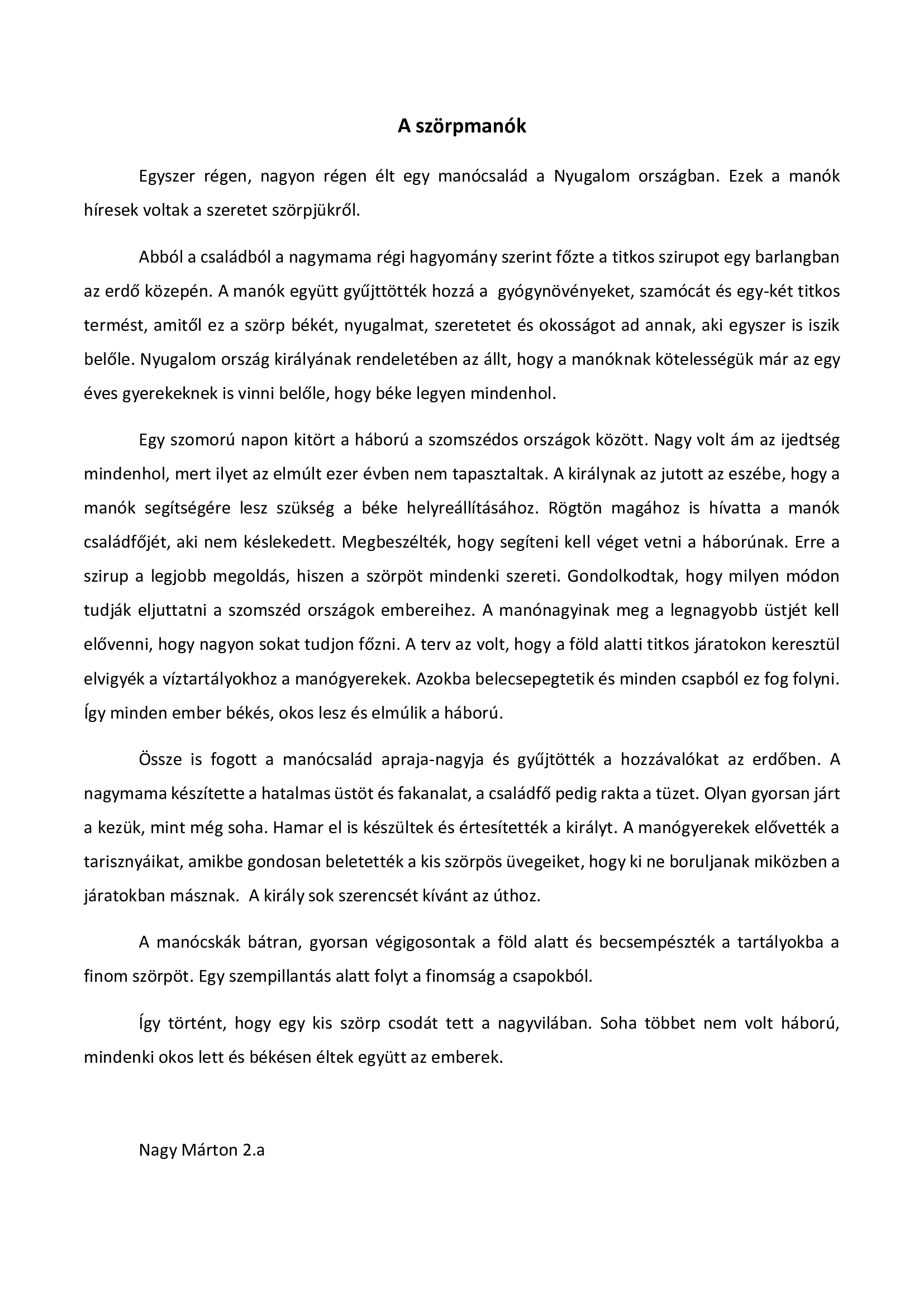 A szörpmanók

Egyszer régen, nagyon régen élt egy manócsalád a Nyugalom országban. Ezek a manók híresek voltak a szeretet szörpjükről.

Abból a családból a nagymama régi hagyomány szerint főzte a titkos szirupot egy barlangban az erdő közepén. A manók együtt gyűjttötték hozzá a gyógynövényeket, szamócát és egy-két titkos termést, amitől ez a szörp békét, nyugalmat, szeretetet és okosságot ad annak, aki egyszer is iszik belőle. Nyugalom ország királyának rendeletében az állt, hogy a manóknak kötelességük már az egy éves gyerekeknek is vinni belőle, hogy béke legyen mindenhol.

Egy szomorú napon kitört a háború a szomszédos országok között. Nagy volt ám az ijedtség mindenhol, mert ilyet az elmúlt ezer évben nem tapasztaltak. A királynak az jutott az eszébe, hogy a manók segítségére lesz szükség a béke helyreállításához. Rögtön magához is hívatta a manók családfőjét, aki nem késlekedett. Megbeszélték, hogy segíteni kell véget vetni a háborúnak. Erre a szirup a legjobb megoldás, hiszen a szörpöt mindenki szereti. Gondolkodtak, hogy milyen módon tudják eljuttatni a szomszéd országok embereihez. A manónagyinak meg a legnagyobb üstjét kell elővenni, hogy nagyon sokat tudjon főzni. A terv az volt, hogy a föld alatti titkos járatokon keresztül elvigyék a víztartályokhoz a manógyerekek. Azokba belecsepegtetik és minden csapból ez fog folyni. Így minden ember békés, okos lesz és elmúlik a háború.

Össze is fogott a manócsalád apraja-nagyja és gyűjtötték a hozzávalókat az erdőben. A nagymama készítette a hatalmas üstöt és fakanalat, a családfő pedig rakta a tüzet. Olyan gyorsan járt a kezük, mint még soha. Hamar el is készültek és értesítették a királyt. A manógyerekek elővették a tarisznyáikat, amikbe gondosan beletették a kis szörpös üvegeiket, hogy ki ne boruljanak miközben a járatokban másznak. A király sok szerencsét kívánt az úthoz.

A manócskák bátran, gyorsan végigosontak a föld alatt és becsempészték a tartályokba a finom szörpöt. Egy szempillantás alatt folyt a finomság a csapokból.

Így történt, hogy egy kis szörp csodát tett a nagyvilában. Soha többet nem volt háború, mindenki okos lett és békésen éltek együtt az emberek.

Nagy Márton 2.a